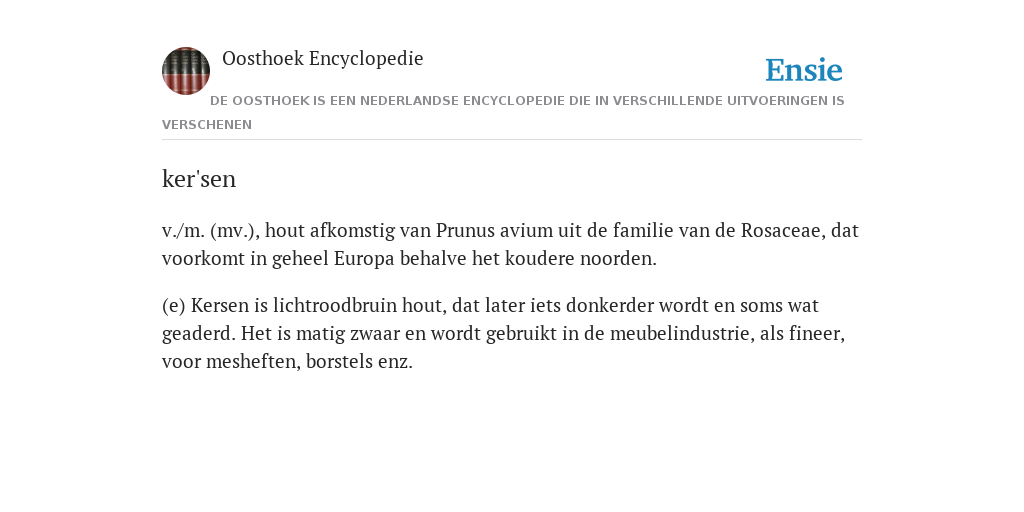 Oosthoek Encyclopedie

Ensie

DE OOSTHOEK IS EEN NEDERLANDSE ENCYCLOPEDIE DIE IN VERSCHILLENDE UITVOERINGEN IS VERSCHENEN

ker'sen

v./m. (mv.), hout afkomstig van Prunus avium uit de familie van de Rosaceae, dat voorkomt in geheel Europa behalve het koudere noorden.

(e) Kersen is lichtroodbruin hout, dat later iets donkerder wordt en soms wat geaderd. Het is matig zwaar en wordt gebruikt in de meubelindustrie, als fineer, voor mesheften, borstels enz.